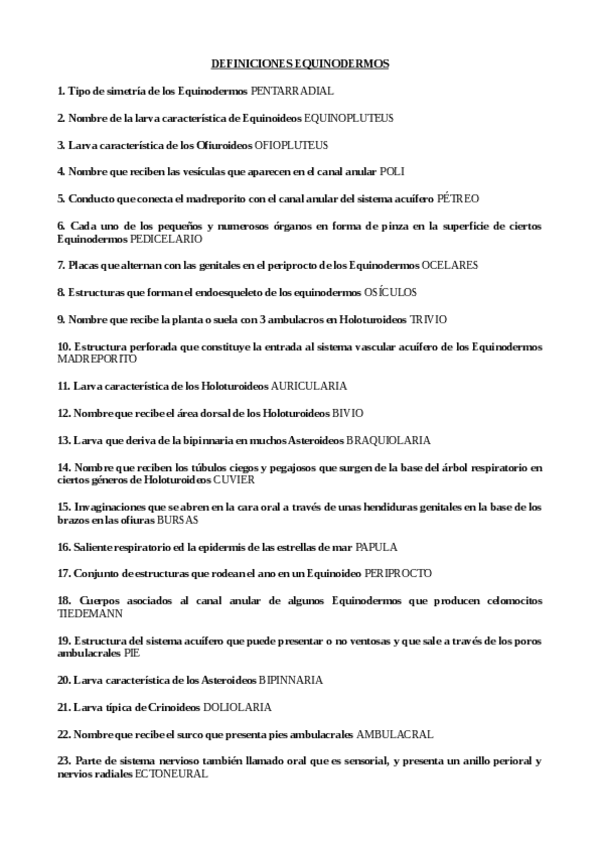 DEFINICIONES EQUINODERMOS

1. Tipo de simetría de los Equinodermos PENTARRADIAL

2. Nombre de la larva característica de Equinoideos EQUINOPLUTEUS

3. Larva característica de los Ofiuroideos OFIOPLUTEUS

4. Nombre que reciben las vesículas que aparecen en el canal anular POLI

5. Conducto que conecta el madreporito con el canal anular del sistema acuífero PÉTREO

6. Cada uno de los pequeños y numerosos órganos en forma de pinza en la superficie de ciertos Equinodermos PEDICELARIO

7. Placas que alternan con las genitales en el periprocto de los Equinodermos OCELARES

8. Estructuras que forman el endoesqueleto de los equinodermos OSÍCULOS

9. Nombre que recibe la planta o suela con 3 ambulacros en Holoturoideos TRIVIO

10. Estructura perforada que constituye la entrada al sistema vascular acuífero de los Equinodermos MADREPORITO

11. Larva característica de los Holoturoideos AURICULARIA

12. Nombre que recibe el área dorsal de los Holoturoideos BIVIO

13. Larva que deriva de la bipinnaria en muchos Asteroideos BRAQUIOLARIA

14. Nombre que reciben los túbulos ciegos y pegajosos que surgen de la base del árbol respiratorio en ciertos géneros de Holoturoideos CUVIER

15. Invaginaciones que se abren en la cara oral a través de unas hendiduras genitales en la base de los brazos en las ofiuras BURSAS

16. Saliente respiratorio ed la epidermis de las estrellas de mar PAPULA

17. Conjunto de estructuras que rodean el ano en un Equinoideo PERIPROCTO

18. Cuerpos asociados al canal anular de algunos Equinodermos que producen celomocitos TIEDEMANN

19. Estructura del sistema acuífero que puede presentar o no ventosas y que sale a través de los poros ambulacrales PIE

20. Larva característica de los Asteroideos BIPINNARIA

21. Larva típica de Crinoideos DOLIOLARIA

22. Nombre que recibe el surco que presenta pies ambulacrales AMBULACRAL

23. Parte de sistema nervioso también llamado oral que es sensorial, y presenta un anillo perioral y nervios radiales ECTONEURAL